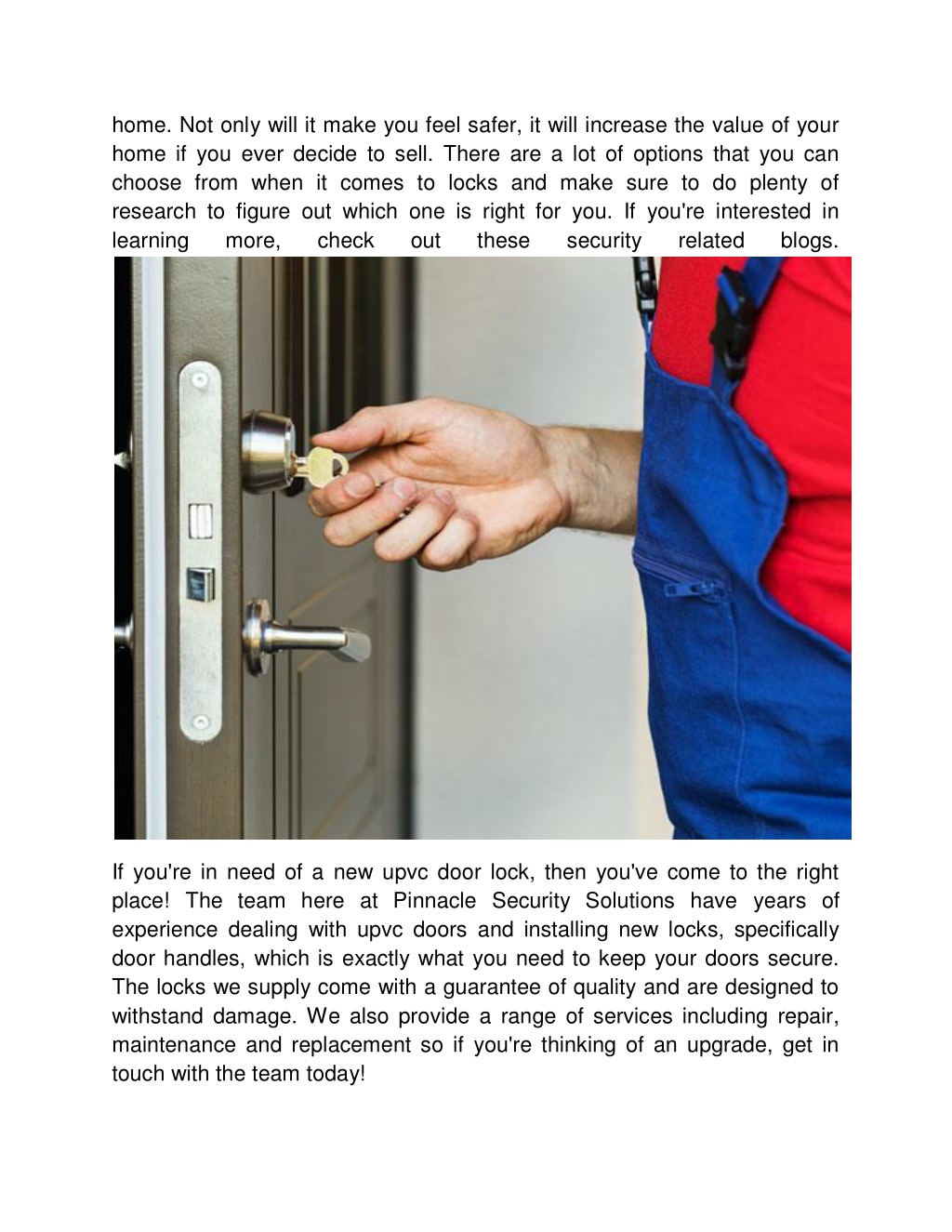 home. Not only will it make you feel safer, it will increase the value of your home if you ever decide to sell. There are a lot of options that you can choose from when it comes to locks and make sure to do plenty of research to figure out which one is right for you. If you're interested in learning more, check out these security related blogs.

If you're in need of a new upvc door lock, then you've come to the right place! The team here at Pinnacle Security Solutions have years of experience dealing with upvc doors and installing new locks, specifically door handles, which is exactly what you need to keep your doors secure. The locks we supply come with a guarantee of quality and are designed to withstand damage. We also provide a range of services including repair, maintenance and replacement so if you're thinking of an upgrade, get in touch with the team today!